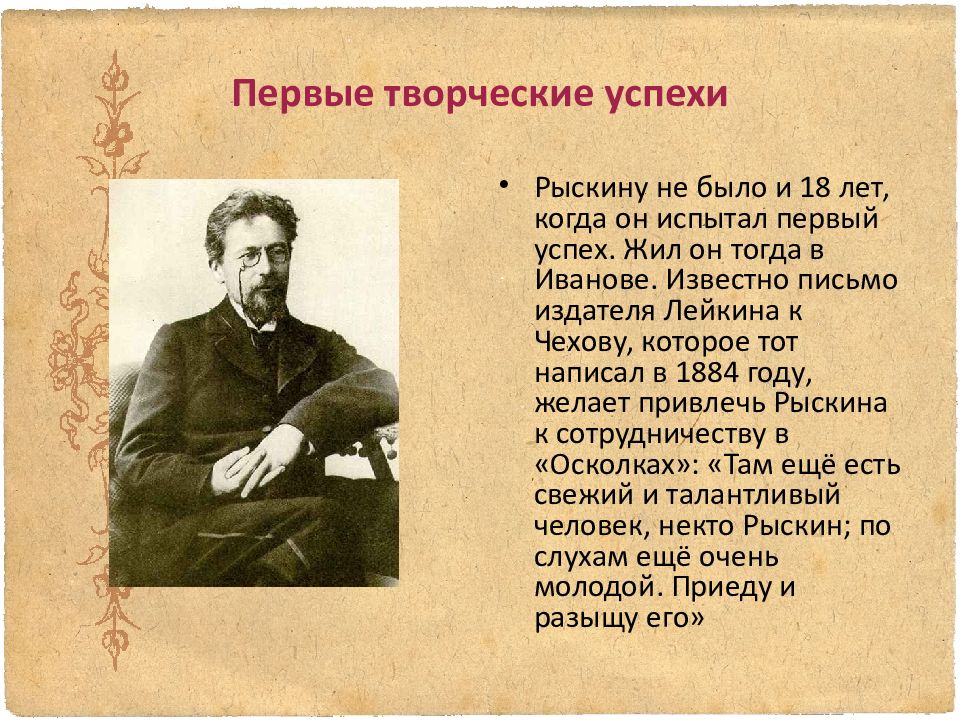 Первые творческие успехи

• Рыскину не было и 18 лет, когда он испытал первый успех. Жил он тогда в Иванове. Известно письмо издателя Лейкина к Чехову, которое тот написал в 1884 году, желает привлечь Рыскина к сотрудничеству в «Осколках»: «Там ещё есть свежий и талантливый человек, некто Рыскин; по слухам ещё очень молодой. Приеду и разыщу его»